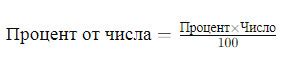 $\text{Процент от числа} = \frac{\text{Процент} \times \text{Число}}{100}$